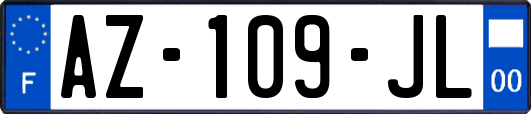 F
AZ-109-JL
00